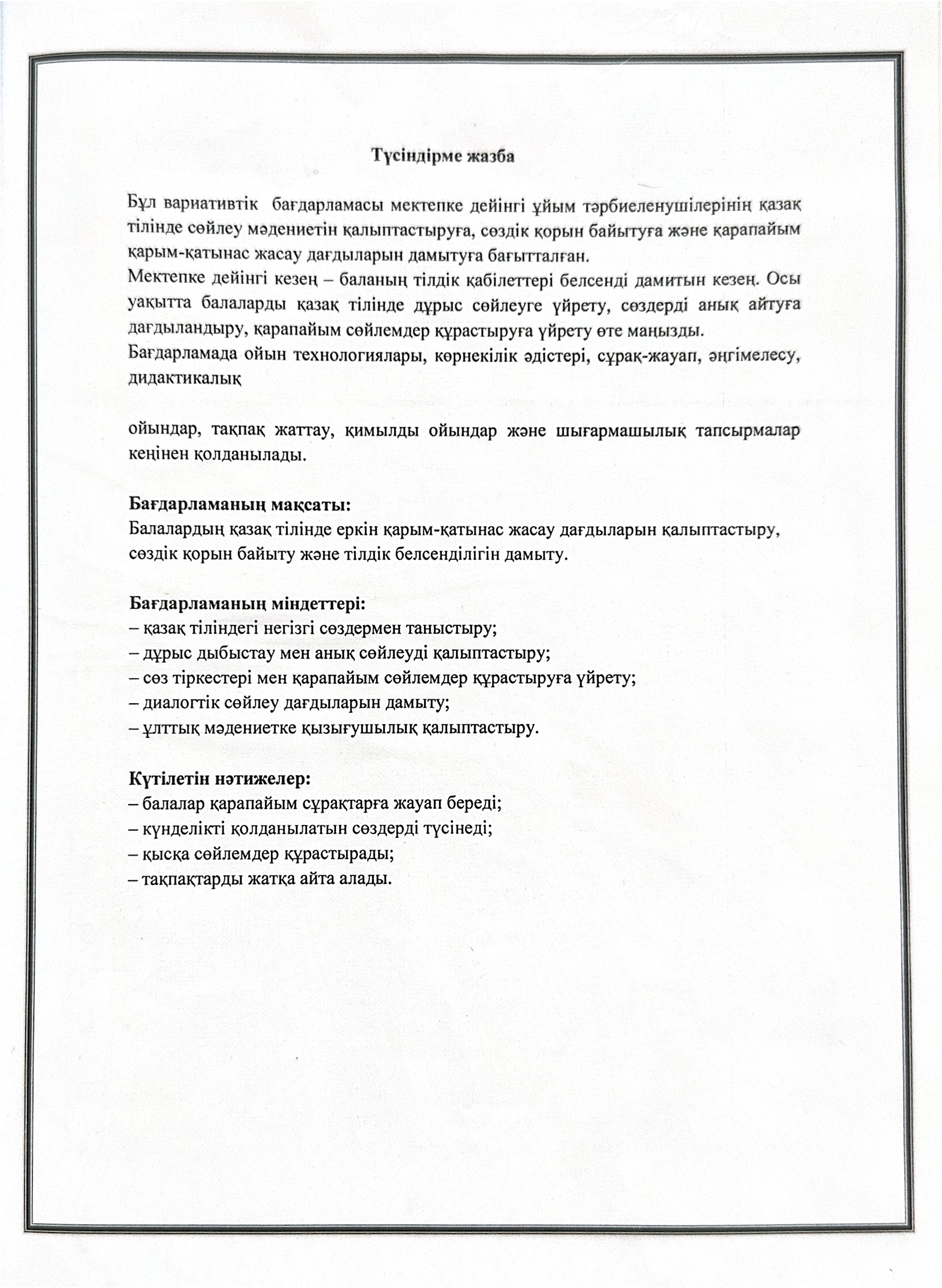 Түсіндірме жазба

Бұл вариативтік бағдарламасы мектепке дейінгі ұйым тәрбиеленушілерінің қазақ тілінде сөйлеу мәдениетін қалыптастыруға, сөздік қорын байытуға және қарапайым қарым-қатынас жасау дағдыларын дамытуға бағытталған.
Мектепке дейінгі кезең – баланың тілдік қабілеттері белсенді дамитын кезең. Осы уақытта балаларды қазақ тілінде дұрыс сөйлеуге үйрету, сөздерді анық айтуға дағдыландыру, қарапайым сөйлемдер құрастыруға үйрету өте маңызды.
Бағдарламада ойын технологиялары, көрнекілік әдістері, сұрақ-жауап, әңгімелесу, дидактикалық

ойындар, тақпақ жаттау, қимылды ойындар және шығармашылық тапсырмалар кеңінен қолданылады.

Бағдарламаның мақсаты:
Балалардың қазақ тілінде еркін қарым-қатынас жасау дағдыларын қалыптастыру, сөздік қорын байыту және тілдік белсенділігін дамыту.

Бағдарламаның міндеттері:
– қазақ тіліндегі негізгі сөздермен таныстыру;
– дұрыс дыбыстау мен анық сөйлеуді қалыптастыру;
– сөз тіркестері мен қарапайым сөйлемдер құрастыруға үйрету;
– диалогтік сөйлеу дағдыларын дамыту;
– ұлттық мәдениетке қызығушылық қалыптастыру.

Күтілетін нәтижелер:
– балалар қарапайым сұрақтарға жауап береді;
– күнделікті қолданылатын сөздерді түсінеді;
– қысқа сөйлемдер құрастырады;
– тақпақтарды жатқа айта алады.